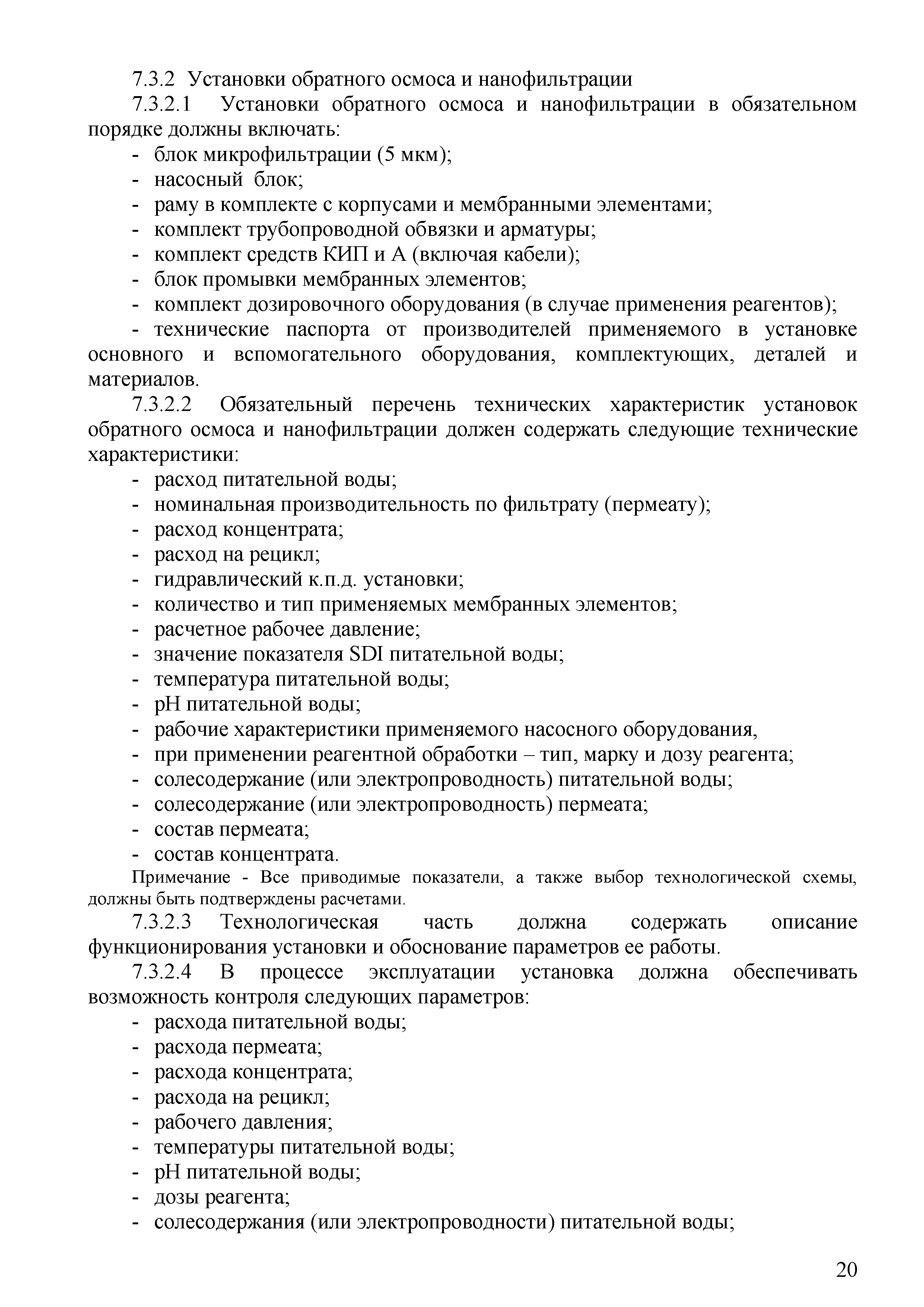 7.3.2 Установки обратного осмоса и нанофильтрации

7.3.2.1 Установки обратного осмоса и нанофильтрации в обязательном порядке должны включать:

- блок микрофильтрации (5 мкм);
- насосный блок;
- раму в комплекте с корпусами и мембранными элементами;
- комплект трубопроводной обвязки и арматуры;
- комплект средств КИП и А (включая кабели);
- блок промывки мембранных элементов;
- комплект дозировочного оборудования (в случае применения реагентов);
- технические паспорта от производителей применяемого в установке основного и вспомогательного оборудования, комплектующих, деталей и материалов.

7.3.2.2 Обязательный перечень технических характеристик установок обратного осмоса и нанофильтрации должен содержать следующие технические характеристики:

- расход питательной воды;
- номинальная производительность по фильтрату (пермеату);
- расход концентрата;
- расход на рецикл;
- гидравлический к.п.д. установки;
- количество и тип применяемых мембранных элементов;
- расчетное рабочее давление;
- значение показателя SDI питательной воды;
- температура питательной воды;
- pH питательной воды;
- рабочие характеристики применяемого насосного оборудования,
- при применении реагентной обработки – тип, марку и дозу реагента;
- солесодержание (или электропроводность) питательной воды;
- солесодержание (или электропроводность) пермеата;
- состав пермеата;
- состав концентрата.

Примечание - Все приводимые показатели, а также выбор технологической схемы, должны быть подтверждены расчетами.

7.3.2.3 Технологическая часть должна содержать описание функционирования установки и обоснование параметров ее работы.

7.3.2.4 В процессе эксплуатации установка должна обеспечивать возможность контроля следующих параметров:

- расхода питательной воды;
- расхода пермеата;
- расхода концентрата;
- расхода на рецикл;
- рабочего давления;
- температуры питательной воды;
- pH питательной воды;
- дозы реагента;
- солесодержания (или электропроводности) питательной воды;

20